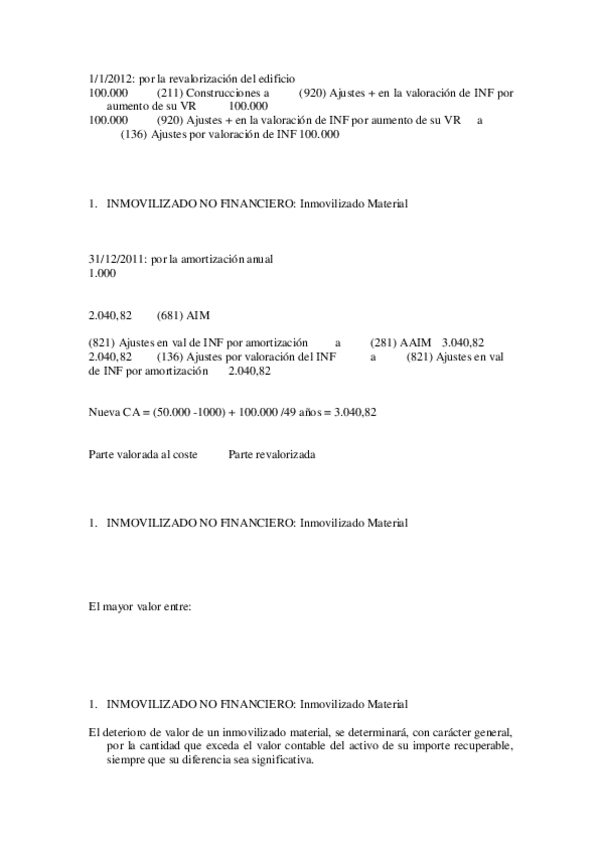 1/1/2012: por la revalorización del edificio
100.000 (211) Construcciones a (920) Ajustes + en la valoración de INF por aumento de su VR 100.000
100.000 (920) Ajustes + en la valoración de INF por aumento de su VR a (136) Ajustes por valoración de INF 100.000

1. INMOVILIZADO NO FINANCIERO: Inmovilizado Material

31/12/2011: por la amortización anual
1.000

2.040,82 (681) AIM

(821) Ajustes en val de INF por amortización a (281) AAIM 3.040,82
2.040,82 (136) Ajustes por valoración del INF a (821) Ajustes en val de INF por amortización 2.040,82

Nueva CA = (50.000 -1000) + 100.000 /49 años = 3.040,82

Parte valorada al coste Parte revalorizada

1. INMOVILIZADO NO FINANCIERO: Inmovilizado Material

El mayor valor entre:

1. INMOVILIZADO NO FINANCIERO: Inmovilizado Material

El deterioro de valor de un inmovilizado material, se determinará, con carácter general, por la cantidad que exceda el valor contable del activo de su importe recuperable, siempre que su diferencia sea significativa.